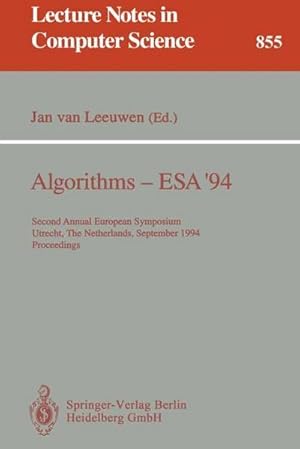 Lecture Notes in Computer Science

855

Jan van Leeuwen (Ed.)

Algorithms – ESA '94

Second Annual European Symposium
Utrecht, The Netherlands, September 1994
Proceedings

Springer-Verlag Berlin
Heidelberg GmbH